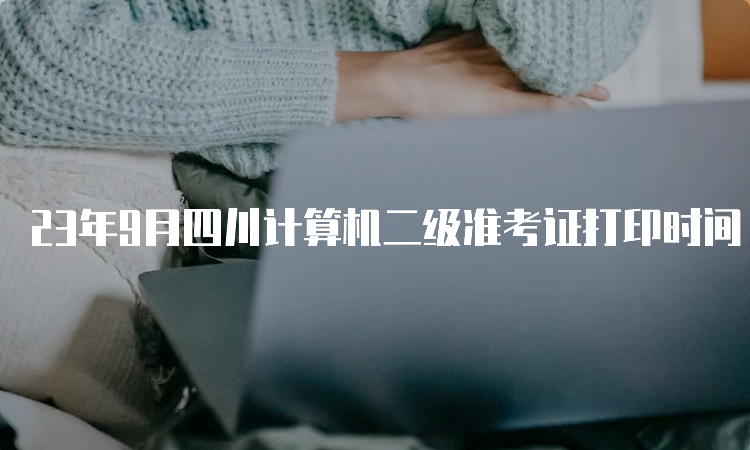 23年9月四川计算机二级准考证打印时间